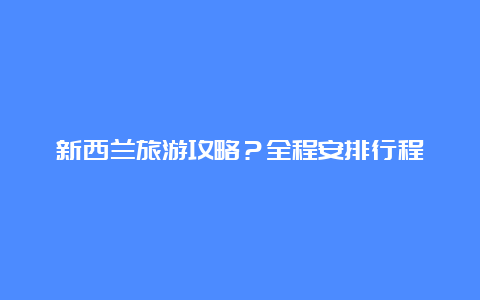 新西兰旅游攻略？全程安排行程